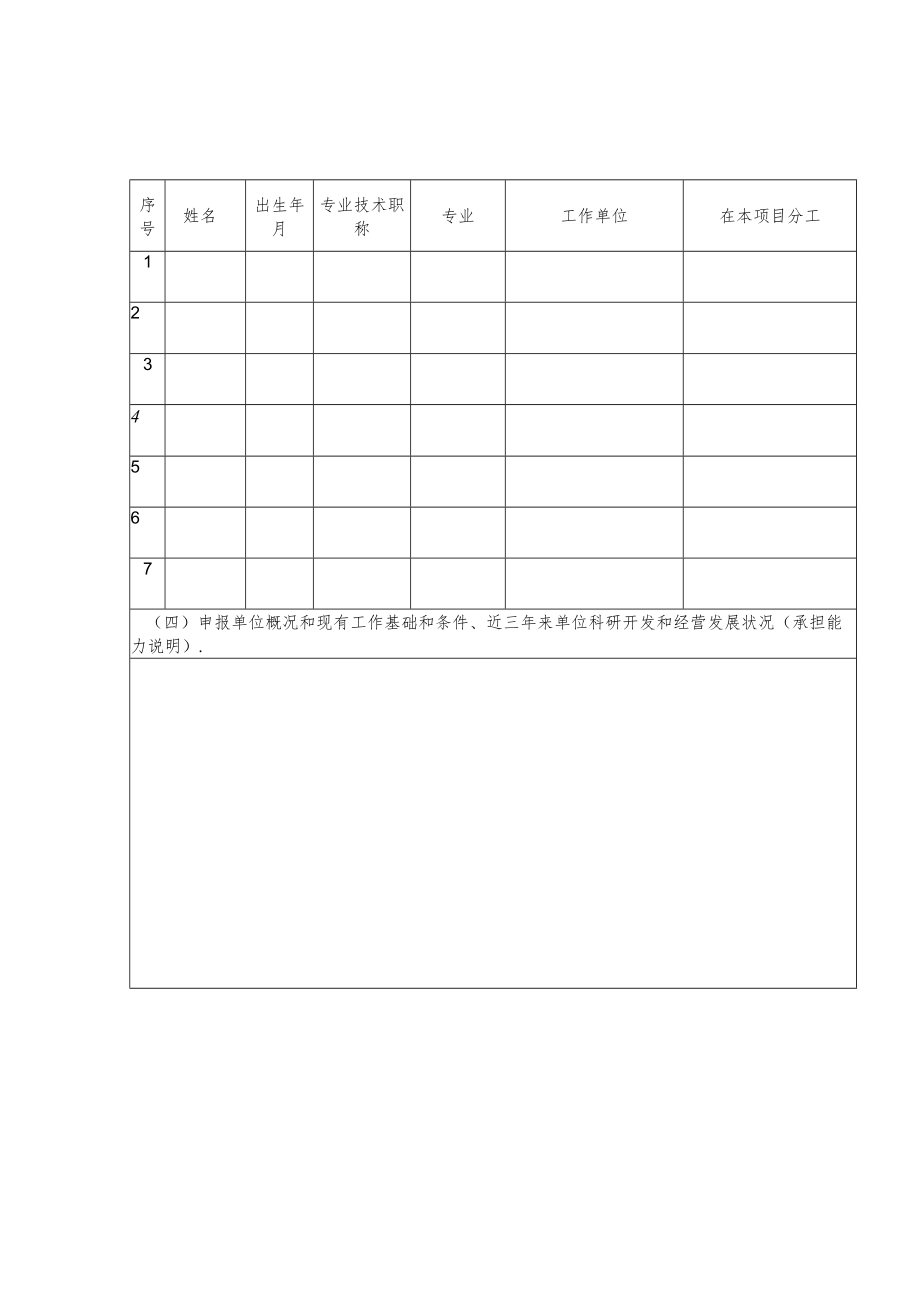 | 序号 | 姓名 | 出生年月 | 专业技术职称 | 专业 | 工作单位 | 在本项目分工 |
|---|---|---|---|---|---|---|
| 1 | | | | | | |
| 2 | | | | | | |
| 3 | | | | | | |
| 4 | | | | | | |
| 5 | | | | | | |
| 6 | | | | | | |
| 7 | | | | | | |

（四）申报单位概况和现有工作基础和条件、近三年来单位科研开发和经营发展状况（承担能力说明）.